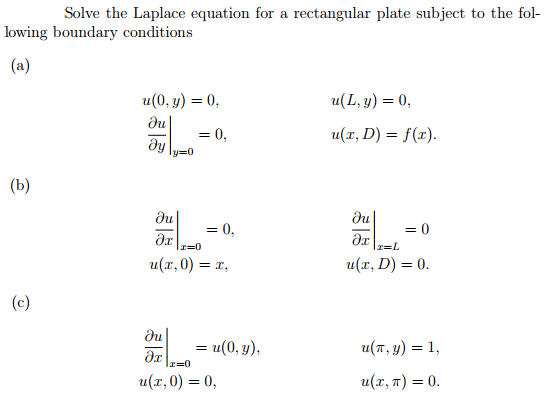 Solve the Laplace equation for a rectangular plate subject to the following boundary conditions

(a)

$u(0, y) = 0,$ $u(L, y) = 0,$

$\left.\frac{\partial u}{\partial y}\right|_{y=0} = 0,$ $u(x, D) = f(x).$

(b)

$\left.\frac{\partial u}{\partial x}\right|_{x=0} = 0,$ $\left.\frac{\partial u}{\partial x}\right|_{x=L} = 0$

$u(x, 0) = x,$ $u(x, D) = 0.$

(c)

$\left.\frac{\partial u}{\partial x}\right|_{x=0} = u(0, y),$ $u(\pi, y) = 1,$

$u(x, 0) = 0,$ $u(x, \pi) = 0.$